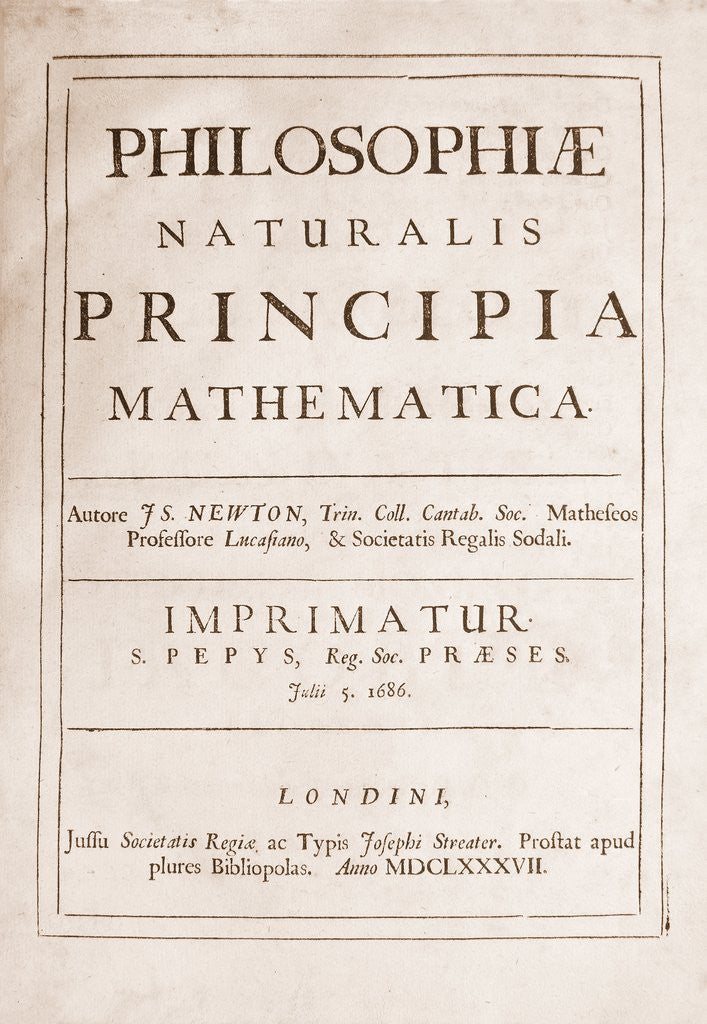 PHILOSOPHIÆ
NATURALIS
PRINCIPIA
MATHEMATICA.

Autore JS. NEWTON, Trin. Coll. Cantab. Soc. Matheseos Professore Lucasiano, & Societatis Regalis Sodali.

IMPRIMATUR.
S. PEPYS, Reg. Soc. PRÆSES.
Julii 5. 1686.

LONDINI,
Jussu Societatis Regiæ ac Typis Josephi Streater. Prostat apud plures Bibliopolas. Anno MDCLXXXVII.